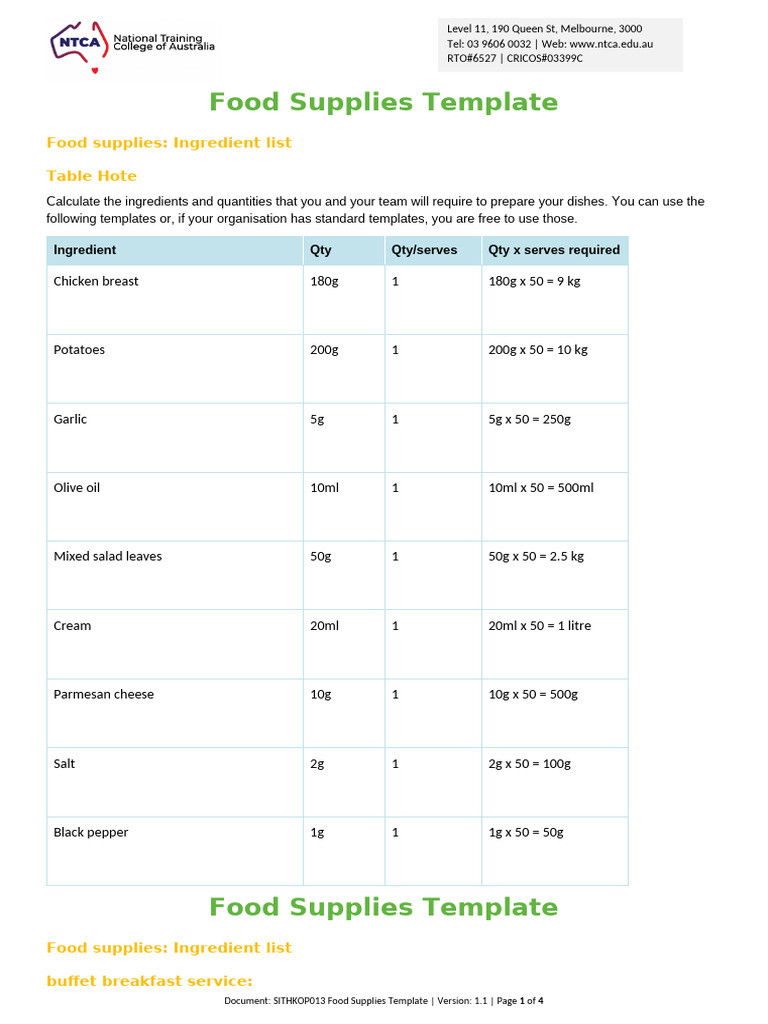 NTCA National Training College of Australia

Level 11, 190 Queen St, Melbourne, 3000
Tel: 03 9606 0032 | Web: www.ntca.edu.au
RTO#6527 | CRICOS#03399C

Food Supplies Template

Food supplies: Ingredient list

Table Hote

Calculate the ingredients and quantities that you and your team will require to prepare your dishes. You can use the following templates or, if your organisation has standard templates, you are free to use those.

| Ingredient | Qty | Qty/serves | Qty x serves required |
|---|---|---|---|
| Chicken breast | 180g | 1 | 180g x 50 = 9 kg |
| Potatoes | 200g | 1 | 200g x 50 = 10 kg |
| Garlic | 5g | 1 | 5g x 50 = 250g |
| Olive oil | 10ml | 1 | 10ml x 50 = 500ml |
| Mixed salad leaves | 50g | 1 | 50g x 50 = 2.5 kg |
| Cream | 20ml | 1 | 20ml x 50 = 1 litre |
| Parmesan cheese | 10g | 1 | 10g x 50 = 500g |
| Salt | 2g | 1 | 2g x 50 = 100g |
| Black pepper | 1g | 1 | 1g x 50 = 50g |

Food Supplies Template

Food supplies: Ingredient list

buffet breakfast service:

Document: SITHKOP013 Food Supplies Template | Version: 1.1 | Page 1 of 4